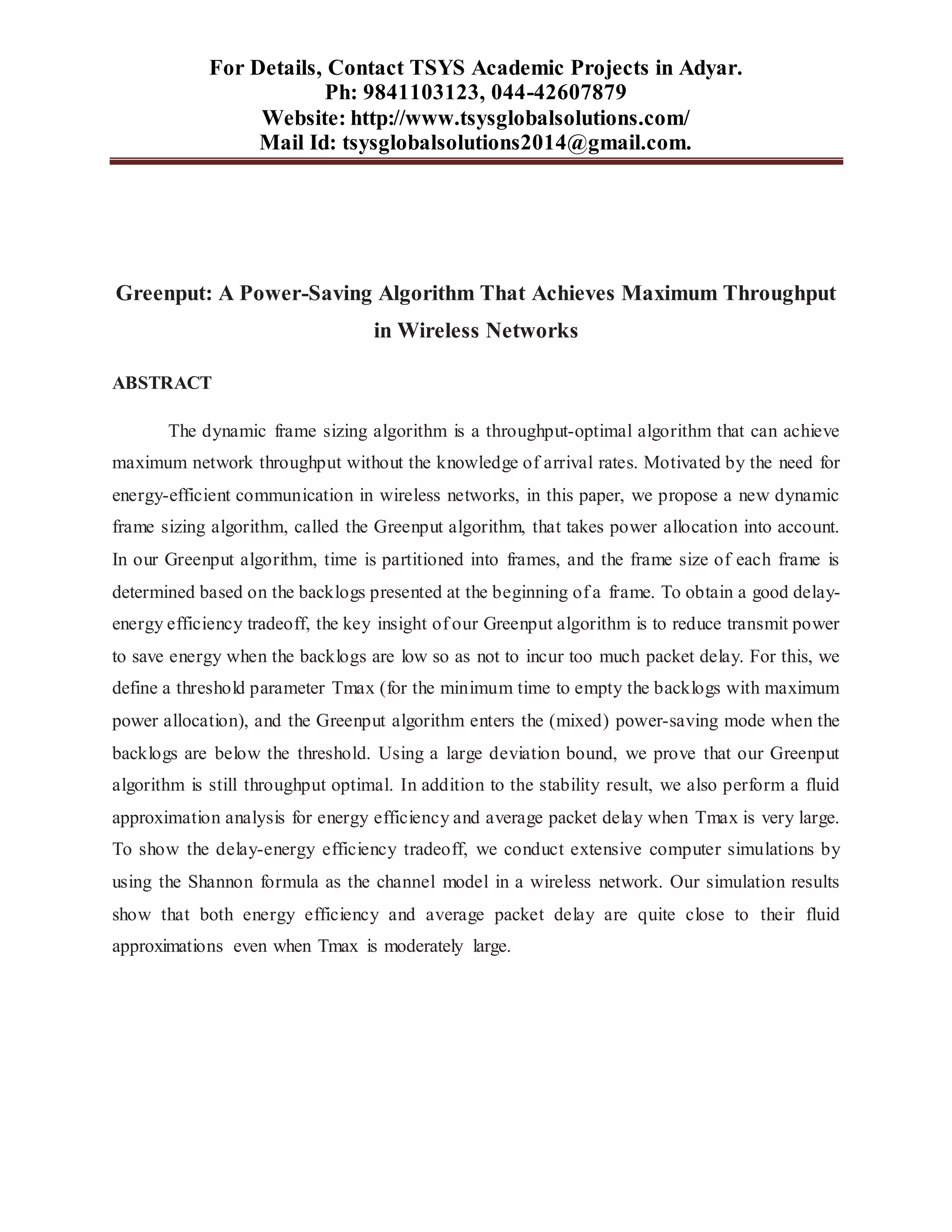 For Details, Contact TSYS Academic Projects in Adyar.
Ph: 9841103123, 044-42607879
Website: http://www.tsysglobalsolutions.com/
Mail Id: tsysglobalsolutions2014@gmail.com.

Greenput: A Power-Saving Algorithm That Achieves Maximum Throughput in Wireless Networks

ABSTRACT

The dynamic frame sizing algorithm is a throughput-optimal algorithm that can achieve maximum network throughput without the knowledge of arrival rates. Motivated by the need for energy-efficient communication in wireless networks, in this paper, we propose a new dynamic frame sizing algorithm, called the Greenput algorithm, that takes power allocation into account. In our Greenput algorithm, time is partitioned into frames, and the frame size of each frame is determined based on the backlogs presented at the beginning of a frame. To obtain a good delay-energy efficiency tradeoff, the key insight of our Greenput algorithm is to reduce transmit power to save energy when the backlogs are low so as not to incur too much packet delay. For this, we define a threshold parameter Tmax (for the minimum time to empty the backlogs with maximum power allocation), and the Greenput algorithm enters the (mixed) power-saving mode when the backlogs are below the threshold. Using a large deviation bound, we prove that our Greenput algorithm is still throughput optimal. In addition to the stability result, we also perform a fluid approximation analysis for energy efficiency and average packet delay when Tmax is very large. To show the delay-energy efficiency tradeoff, we conduct extensive computer simulations by using the Shannon formula as the channel model in a wireless network. Our simulation results show that both energy efficiency and average packet delay are quite close to their fluid approximations even when Tmax is moderately large.